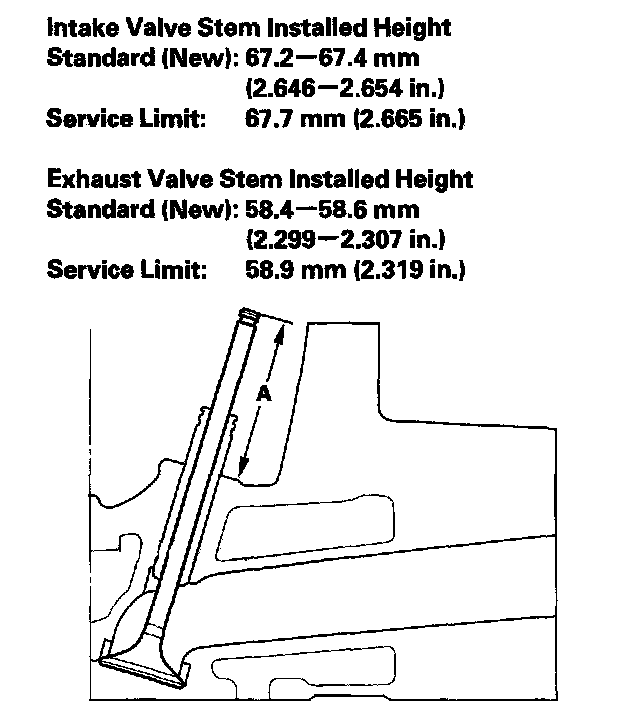 Intake Valve Stem Installed Height
Standard (New): 67.2—67.4 mm
(2.646—2.654 in.)
Service Limit: 67.7 mm (2.665 in.)

Exhaust Valve Stem Installed Height
Standard (New): 58.4—58.6 mm
(2.299—2.307 in.)
Service Limit: 58.9 mm (2.319 in.)

A